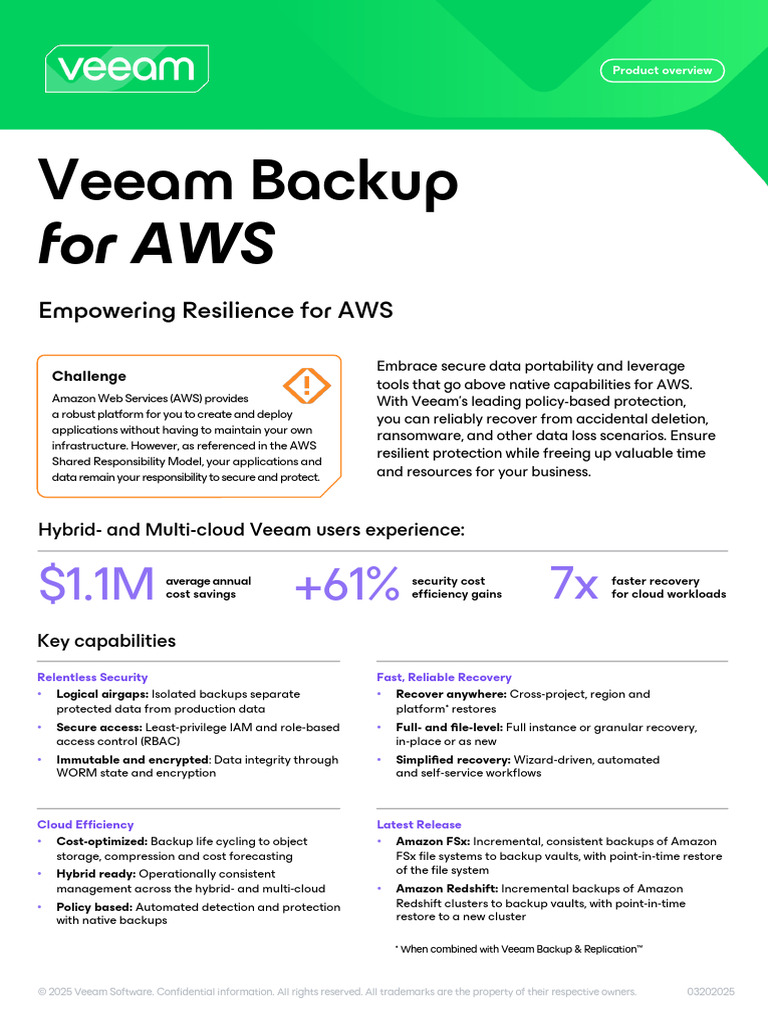 veeam

Product overview

Veeam Backup for AWS

Empowering Resilience for AWS

Challenge

Amazon Web Services (AWS) provides a robust platform for you to create and deploy applications without having to maintain your own infrastructure. However, as referenced in the AWS Shared Responsibility Model, your applications and data remain your responsibility to secure and protect.

Embrace secure data portability and leverage tools that go above native capabilities for AWS. With Veeam's leading policy-based protection, you can reliably recover from accidental deletion, ransomware, and other data loss scenarios. Ensure resilient protection while freeing up valuable time and resources for your business.

Hybrid- and Multi-cloud Veeam users experience:

$1.1M average annual cost savings

+61% security cost efficiency gains

7x faster recovery for cloud workloads

Key capabilities

Relentless Security
• Logical airgaps: Isolated backups separate protected data from production data
• Secure access: Least-privilege IAM and role-based access control (RBAC)
• Immutable and encrypted: Data integrity through WORM state and encryption

Cloud Efficiency
• Cost-optimized: Backup life cycling to object storage, compression and cost forecasting
• Hybrid ready: Operationally consistent management across the hybrid- and multi-cloud
• Policy based: Automated detection and protection with native backups

Fast, Reliable Recovery
• Recover anywhere: Cross-project, region and platform* restores
• Full- and file-level: Full instance or granular recovery, in-place or as new
• Simplified recovery: Wizard-driven, automated and self-service workflows

Latest Release
• Amazon FSx: Incremental, consistent backups of Amazon FSx file systems to backup vaults, with point-in-time restore of the file system
• Amazon Redshift: Incremental backups of Amazon Redshift clusters to backup vaults, with point-in-time restore to a new cluster

* When combined with Veeam Backup & Replication™

© 2025 Veeam Software. Confidential information. All rights reserved. All trademarks are the property of their respective owners. 03202025